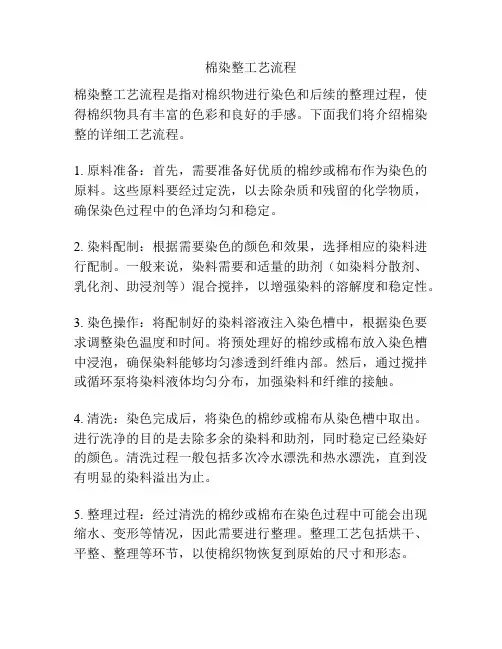 棉染整工艺流程

棉染整工艺流程是指对棉织物进行染色和后续的整理过程，使得棉织物具有丰富的色彩和良好的手感。下面我们将介绍棉染整的详细工艺流程。

1. 原料准备：首先，需要准备好优质的棉纱或棉布作为染色的原料。这些原料要经过定洗，以去除杂质和残留的化学物质，确保染色过程中的色泽均匀和稳定。

2. 染料配制：根据需要染色的颜色和效果，选择相应的染料进行配制。一般来说，染料需要和适量的助剂（如染料分散剂、乳化剂、助浸剂等）混合搅拌，以增强染料的溶解度和稳定性。

3. 染色操作：将配制好的染料溶液注入染色槽中，根据染色要求调整染色温度和时间。将预处理好的棉纱或棉布放入染色槽中浸泡，确保染料能够均匀渗透到纤维内部。然后，通过搅拌或循环泵将染料液体均匀分布，加强染料和纤维的接触。

4. 清洗：染色完成后，将染色的棉纱或棉布从染色槽中取出。进行洗净的目的是去除多余的染料和助剂，同时稳定已经染好的颜色。清洗过程一般包括多次冷水漂洗和热水漂洗，直到没有明显的染料溢出为止。

5. 整理过程：经过清洗的棉纱或棉布在染色过程中可能会出现缩水、变形等情况，因此需要进行整理。整理工艺包括烘干、平整、整理等环节，以使棉织物恢复到原始的尺寸和形态。